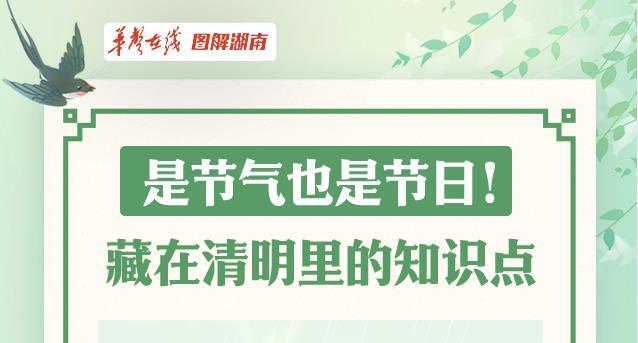 华声在线 图解湖南

是节气也是节日！

藏在清明里的知识点